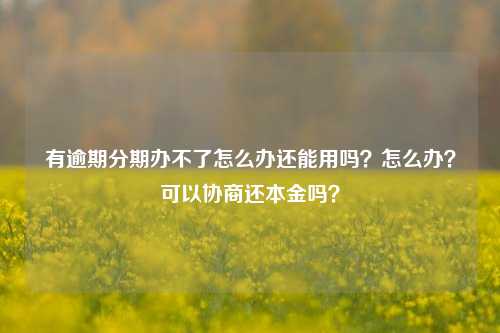 有逾期分期办不了怎么办还能用吗？怎么办？可以协商还本金吗？